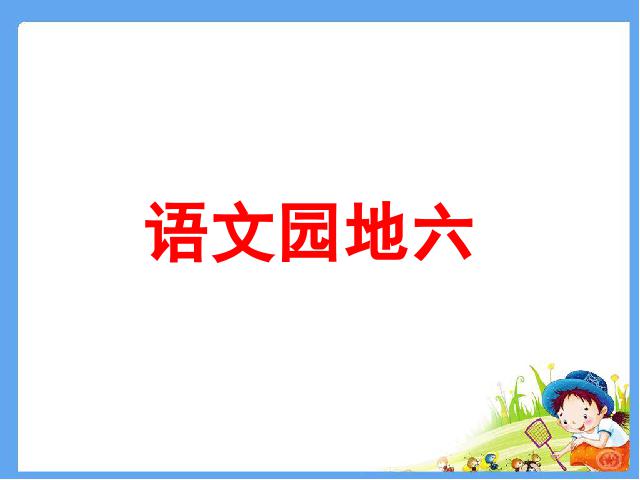 语文园地六